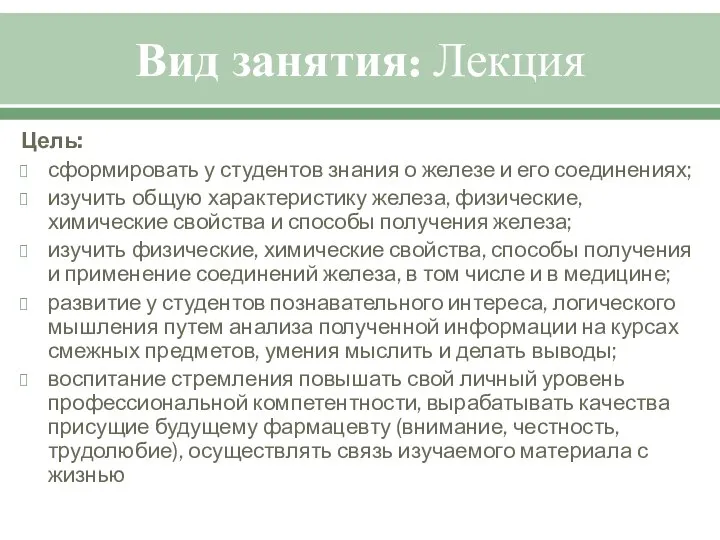 Вид занятия: Лекция

Цель:

сформировать у студентов знания о железе и его соединениях;

изучить общую характеристику железа, физические, химические свойства и способы получения железа;

изучить физические, химические свойства, способы получения и применение соединений железа, в том числе и в медицине;

развитие у студентов познавательного интереса, логического мышления путем анализа полученной информации на курсах смежных предметов, умения мыслить и делать выводы;

воспитание стремления повышать свой личный уровень профессиональной компетентности, вырабатывать качества присущие будущему фармацевту (внимание, честность, трудолюбие), осуществлять связь изучаемого материала с жизнью